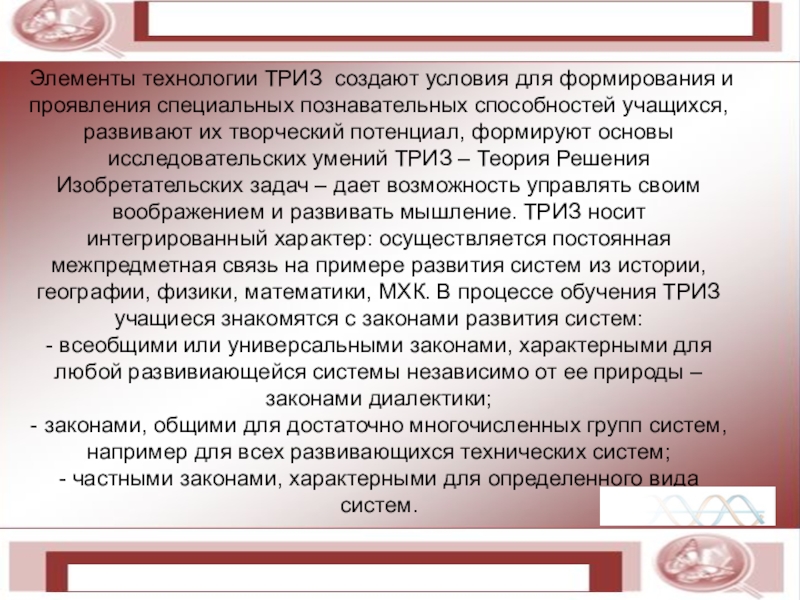 Элементы технологии ТРИЗ создают условия для формирования и проявления специальных познавательных способностей учащихся, развивают их творческий потенциал, формируют основы исследовательских умений ТРИЗ – Теория Решения Изобретательских задач – дает возможность управлять своим воображением и развивать мышление. ТРИЗ носит интегрированный характер: осуществляется постоянная межпредметная связь на примере развития систем из истории, географии, физики, математики, МХК. В процессе обучения ТРИЗ учащиеся знакомятся с законами развития систем:
- всеобщими или универсальными законами, характерными для любой развивиающейся системы независимо от ее природы – законами диалектики;
- законами, общими для достаточно многочисленных групп систем, например для всех развивающихся технических систем;
- частными законами, характерными для определенного вида систем.